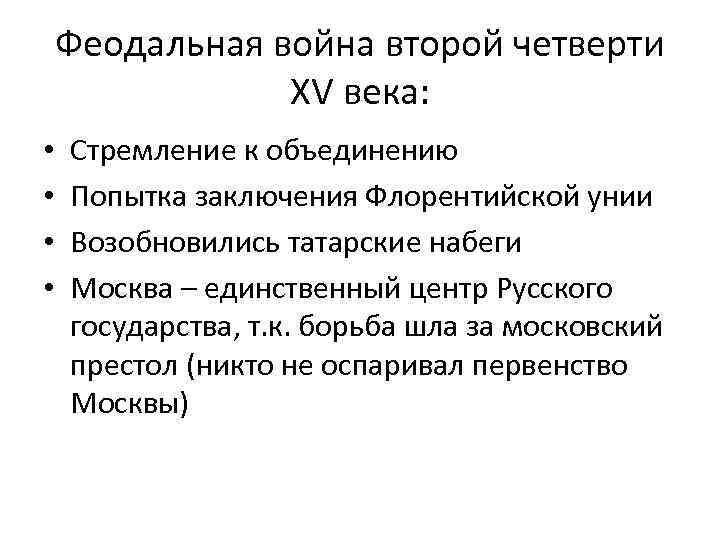 Феодальная война второй четверти XV века:

• Стремление к объединению
• Попытка заключения Флорентийской унии
• Возобновились татарские набеги
• Москва – единственный центр Русского государства, т.к. борьба шла за московский престол (никто не оспаривал первенство Москвы)